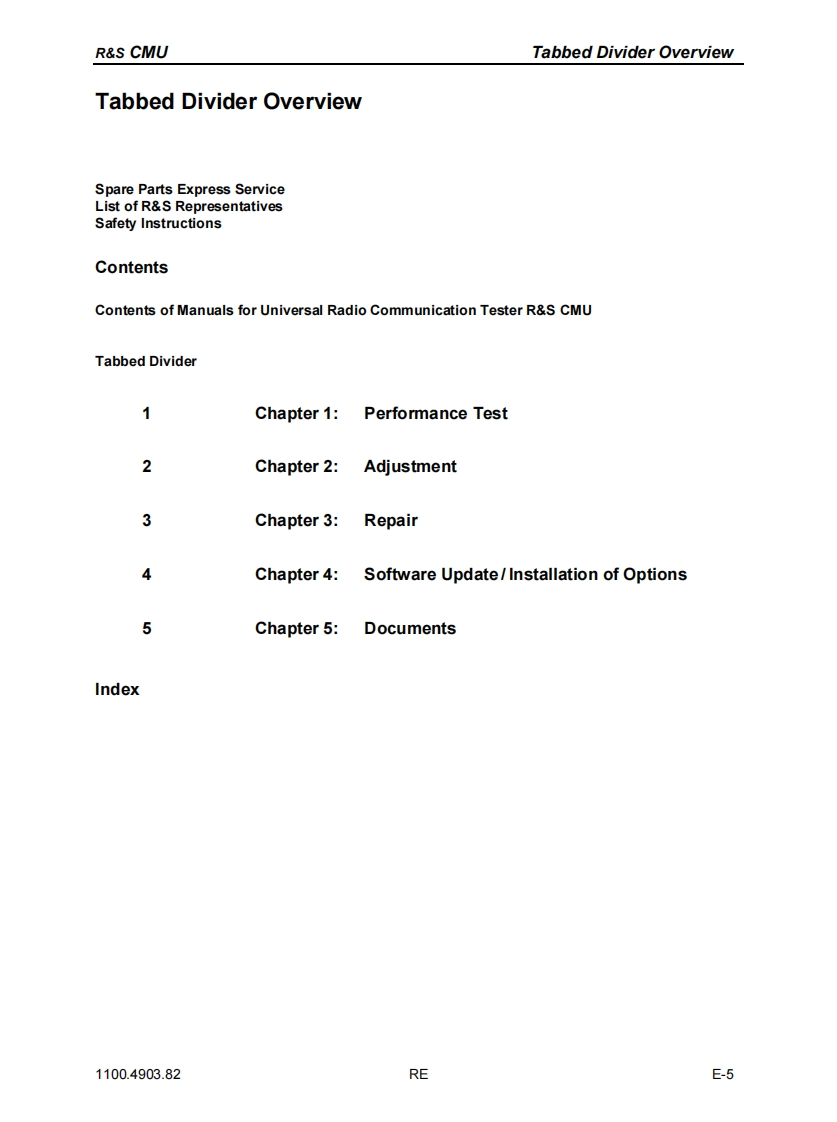 R&S CMU Tabbed Divider Overview

Tabbed Divider Overview

Spare Parts Express Service
List of R&S Representatives
Safety Instructions

Contents

Contents of Manuals for Universal Radio Communication Tester R&S CMU

Tabbed Divider

1 Chapter 1: Performance Test

2 Chapter 2: Adjustment

3 Chapter 3: Repair

4 Chapter 4: Software Update / Installation of Options

5 Chapter 5: Documents

Index

1100.4903.82 RE E-5